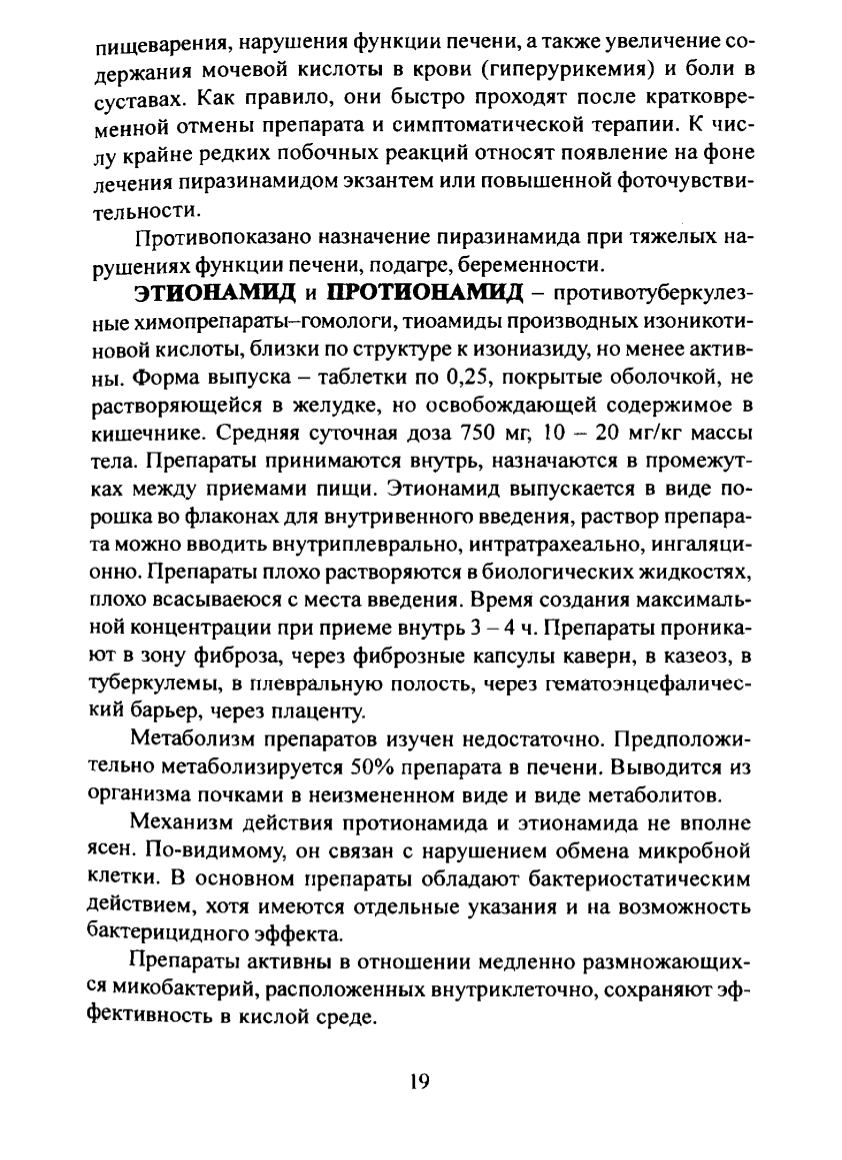 пищеварения, нарушения функции печени, а также увеличение содержания мочевой кислоты в крови (гиперурикемия) и боли в суставах. Как правило, они быстро проходят после кратковременной отмены препарата и симптоматической терапии. К числу крайне редких побочных реакций относят появление на фоне лечения пиразинамидом экзантем или повышенной фоточувствительности.

Противопоказано назначение пиразинамида при тяжелых нарушениях функции печени, подагре, беременности.

ЭТИОНАМИД и ПРОТИОНАМИД – противотуберкулезные химопрепараты–гомологи, тиоамиды производных изоникотиновой кислоты, близки по структуре к изониазиду, но менее активны. Форма выпуска – таблетки по 0,25, покрытые оболочкой, не растворяющейся в желудке, но освобождающей содержимое в кишечнике. Средняя суточная доза 750 мг, 10 – 20 мг/кг массы тела. Препараты принимаются внутрь, назначаются в промежутках между приемами пищи. Этионамид выпускается в виде порошка во флаконах для внутривенного введения, раствор препарата можно вводить внутриплеврально, интратрахеально, ингаляционно. Препараты плохо растворяются в биологических жидкостях, плохо всасываеюся с места введения. Время создания максимальной концентрации при приеме внутрь 3 – 4 ч. Препараты проникают в зону фиброза, через фиброзные капсулы каверн, в казеоз, в туберкулемы, в плевральную полость, через гематоэнцефалический барьер, через плаценту.

Метаболизм препаратов изучен недостаточно. Предположительно метаболизируется 50% препарата в печени. Выводится из организма почками в неизмененном виде и виде метаболитов.

Механизм действия протионамида и этионамида не вполне ясен. По-видимому, он связан с нарушением обмена микробной клетки. В основном препараты обладают бактериостатическим действием, хотя имеются отдельные указания и на возможность бактерицидного эффекта.

Препараты активны в отношении медленно размножающихся микобактерий, расположенных внутриклеточно, сохраняют эффективность в кислой среде.

19